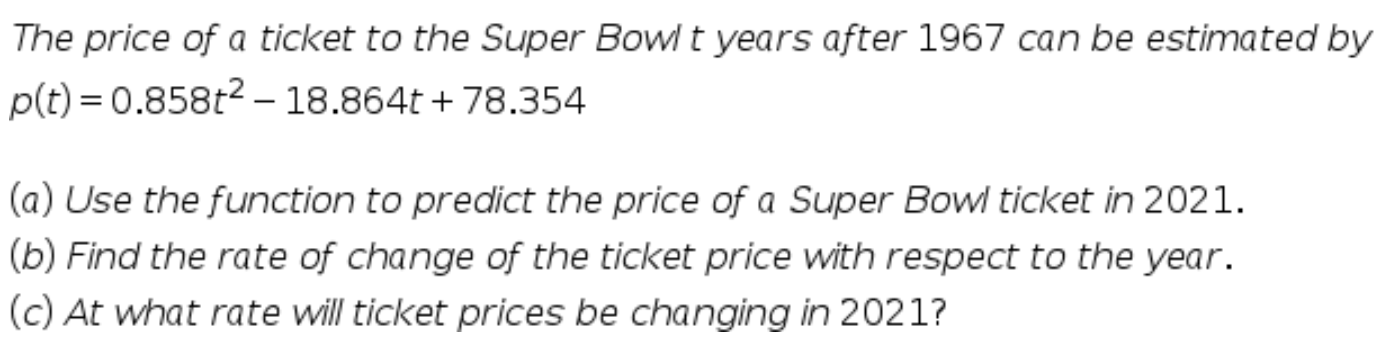 The price of a ticket to the Super Bowl $t$ years after 1967 can be estimated by $p(t) = 0.858t^2 - 18.864t + 78.354$

(a) Use the function to predict the price of a Super Bowl ticket in 2021.
(b) Find the rate of change of the ticket price with respect to the year.
(c) At what rate will ticket prices be changing in 2021?